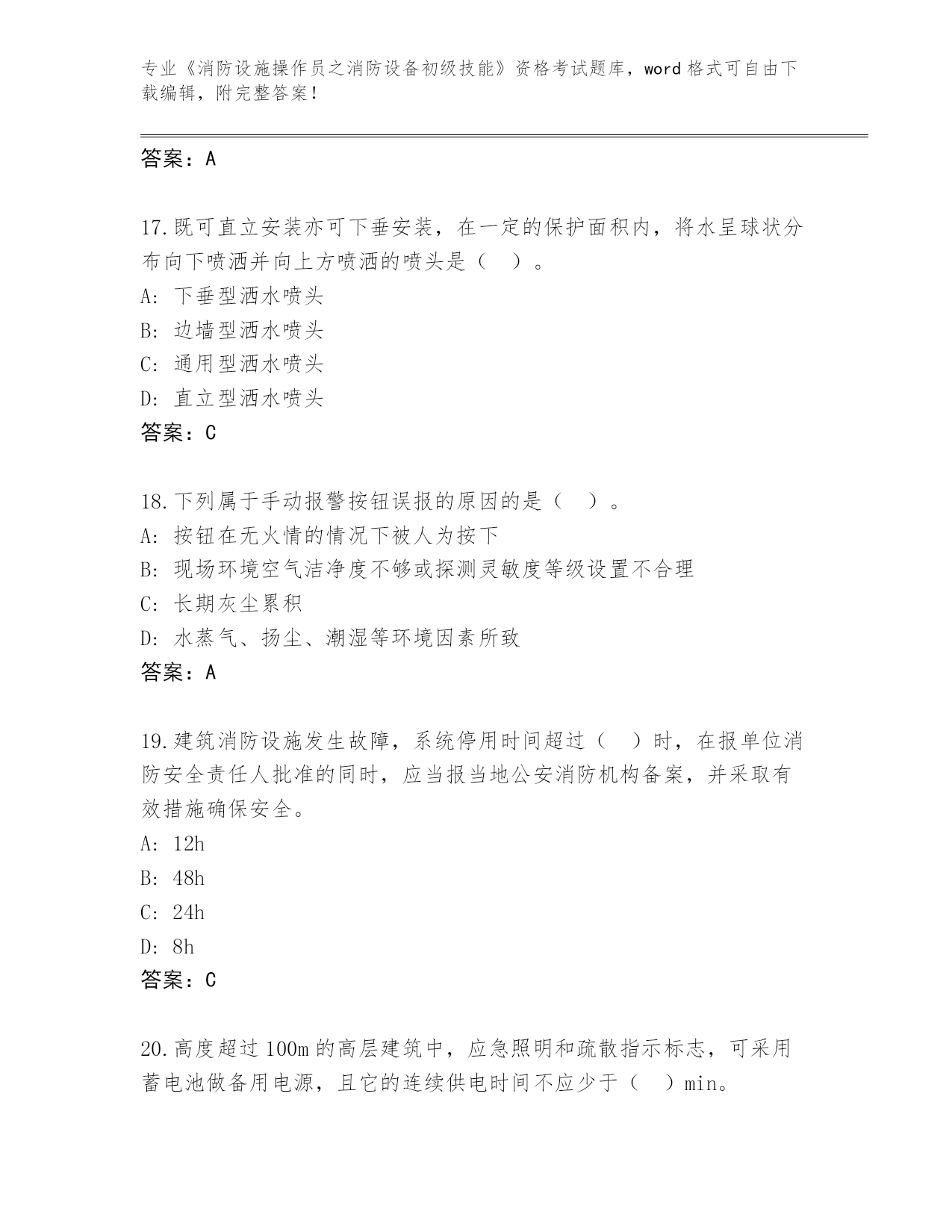 专业《消防设施操作员之消防设备初级技能》资格考试题库，word 格式可自由下载编辑，附完整答案！

答案：A

17.既可直立安装亦可下垂安装，在一定的保护面积内，将水呈球状分布向下喷洒并向上方喷洒的喷头是（ ）。
A: 下垂型洒水喷头
B: 边墙型洒水喷头
C: 通用型洒水喷头
D: 直立型洒水喷头
答案：C

18.下列属于手动报警按钮误报的原因的是（ ）。
A: 按钮在无火情的情况下被人为按下
B: 现场环境空气洁净度不够或探测灵敏度等级设置不合理
C: 长期灰尘累积
D: 水蒸气、扬尘、潮湿等环境因素所致
答案：A

19.建筑消防设施发生故障，系统停用时间超过（ ）时，在报单位消防安全责任人批准的同时，应当报当地公安消防机构备案，并采取有效措施确保安全。
A: 12h
B: 48h
C: 24h
D: 8h
答案：C

20.高度超过 100m 的高层建筑中，应急照明和疏散指示标志，可采用蓄电池做备用电源，且它的连续供电时间不应少于（ ）min。